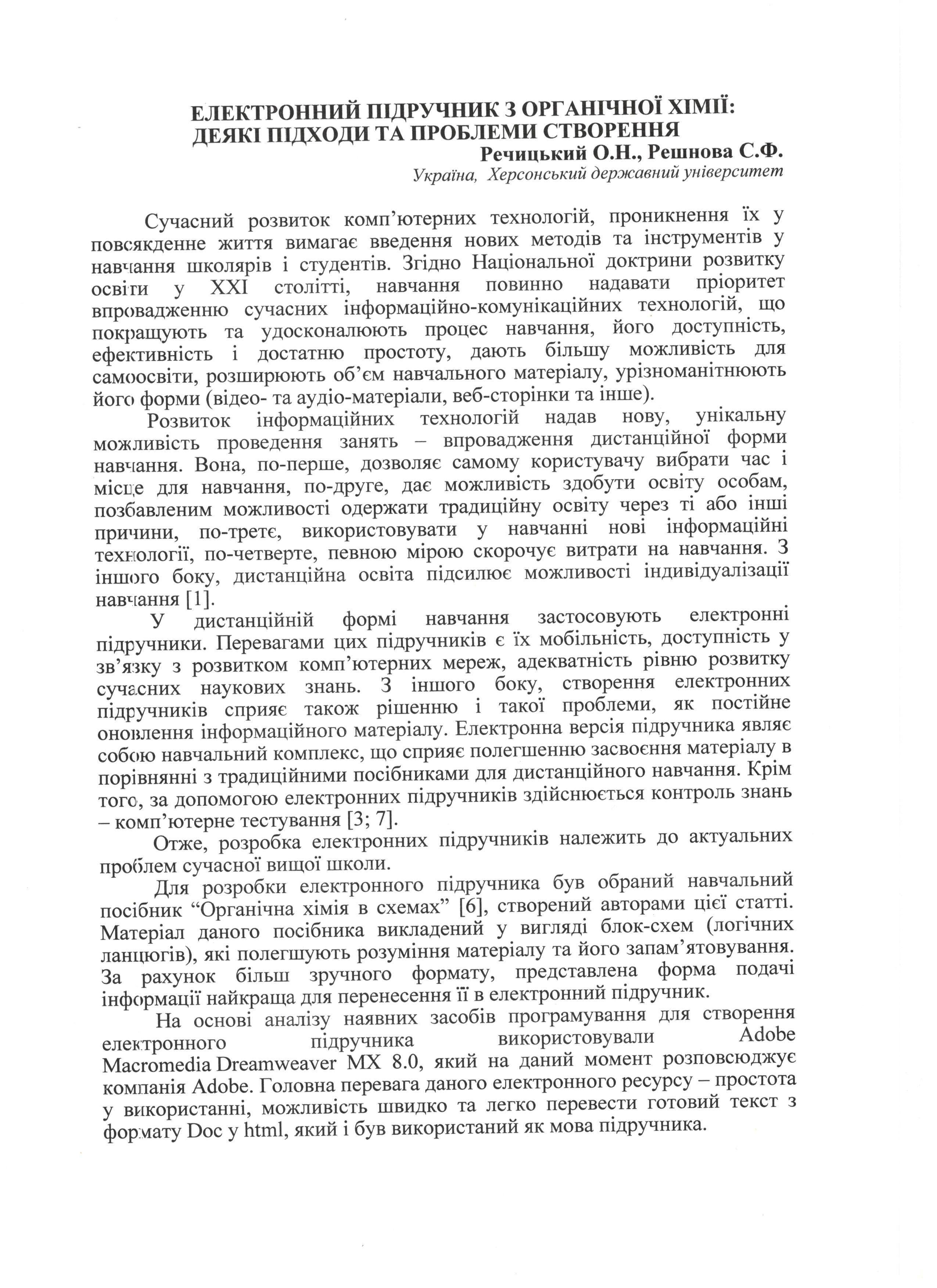 ЕЛЕКТРОННИЙ ПІДРУЧНИК З ОРГАНІЧНОЇ ХІМІЇ: ДЕЯКІ ПІДХОДИ ТА ПРОБЛЕМИ СТВОРЕННЯ

Речицький О.Н., Решнова С.Ф.

Україна, Херсонський державний університет

Сучасний розвиток комп'ютерних технологій, проникнення їх у повсякденне життя вимагає введення нових методів та інструментів у навчання школярів і студентів. Згідно Національної доктрини розвитку освіти у XXI столітті, навчання повинно надавати пріоритет впровадженню сучасних інформаційно-комунікаційних технологій, що покращують та удосконалюють процес навчання, його доступність, ефективність і достатню простоту, дають більшу можливість для самоосвіти, розширюють об'єм навчального матеріалу, урізноманітнюють його форми (відео- та аудіо-матеріали, веб-сторінки та інше).

Розвиток інформаційних технологій надав нову, унікальну можливість проведення занять – впровадження дистанційної форми навчання. Вона, по-перше, дозволяє самому користувачу вибрати час і місце для навчання, по-друге, дає можливість здобути освіту особам, позбавленим можливості одержати традиційну освіту через ті або інші причини, по-третє, використовувати у навчанні нові інформаційні технології, по-четверте, певною мірою скорочує витрати на навчання. З іншого боку, дистанційна освіта підсилює можливості індивідуалізації навчання [1].

У дистанційній формі навчання застосовують електронні підручники. Перевагами цих підручників є їх мобільність, доступність у зв'язку з розвитком комп'ютерних мереж, адекватність рівню розвитку сучасних наукових знань. З іншого боку, створення електронних підручників сприяє також рішенню і такої проблеми, як постійне оновлення інформаційного матеріалу. Електронна версія підручника являє собою навчальний комплекс, що сприяє полегшенню засвоєння матеріалу в порівнянні з традиційними посібниками для дистанційного навчання. Крім того, за допомогою електронних підручників здійснюється контроль знань – комп'ютерне тестування [3; 7].

Отже, розробка електронних підручників належить до актуальних проблем сучасної вищої школи.

Для розробки електронного підручника був обраний навчальний посібник "Органічна хімія в схемах" [6], створений авторами цієї статті. Матеріал даного посібника викладений у вигляді блок-схем (логічних ланцюгів), які полегшують розуміння матеріалу та його запам'ятовування. За рахунок більш зручного формату, представлена форма подачі інформації найкраща для перенесення її в електронний підручник.

На основі аналізу наявних засобів програмування для створення електронного підручника використовували Adobe Macromedia Dreamweaver MX 8.0, який на даний момент розповсюджує компанія Adobe. Головна перевага даного електронного ресурсу – простота у використанні, можливість швидко та легко перевести готовий текст з формату Doc у html, який і був використаний як мова підручника.